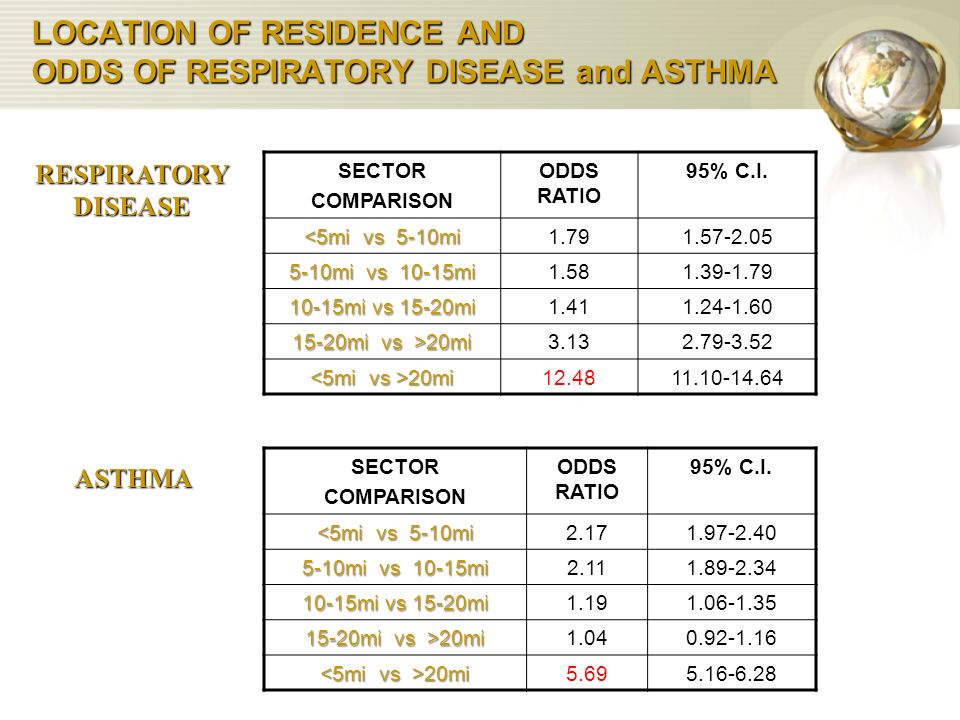 LOCATION OF RESIDENCE AND
ODDS OF RESPIRATORY DISEASE and ASTHMA

RESPIRATORY DISEASE

| SECTOR COMPARISON | ODDS RATIO | 95% C.I. |
|---|---|---|
| <5mi vs 5-10mi | 1.79 | 1.57-2.05 |
| 5-10mi vs 10-15mi | 1.58 | 1.39-1.79 |
| 10-15mi vs 15-20mi | 1.41 | 1.24-1.60 |
| 15-20mi vs >20mi | 3.13 | 2.79-3.52 |
| <5mi vs >20mi | 12.48 | 11.10-14.64 |

ASTHMA

| SECTOR COMPARISON | ODDS RATIO | 95% C.I. |
|---|---|---|
| <5mi vs 5-10mi | 2.17 | 1.97-2.40 |
| 5-10mi vs 10-15mi | 2.11 | 1.89-2.34 |
| 10-15mi vs 15-20mi | 1.19 | 1.06-1.35 |
| 15-20mi vs >20mi | 1.04 | 0.92-1.16 |
| <5mi vs >20mi | 5.69 | 5.16-6.28 |